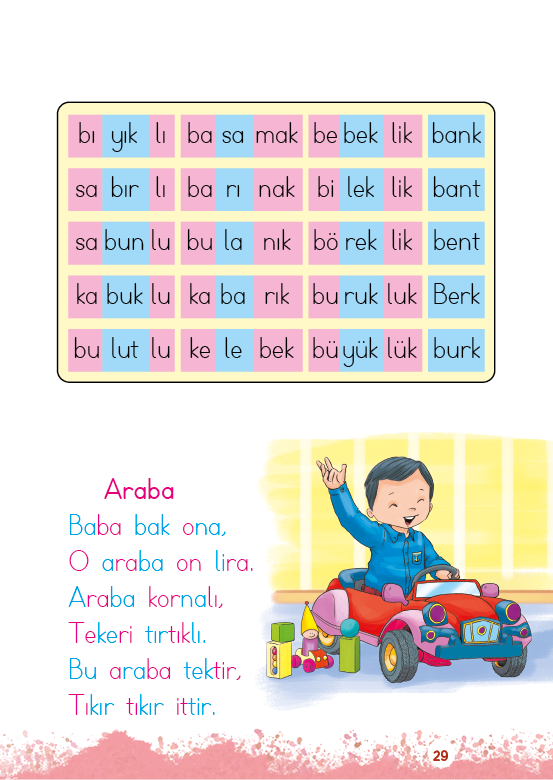 | bı yık lı | ba sa mak | be bek lik | bank |
|---|---|---|---|
| sa bır lı | ba rı nak | bi lek lik | bant |
| sa bun lu | bu la nık | bö rek lik | bent |
| ka buk lu | ka ba rık | bu ruk luk | Berk |
| bu lut lu | ke le bek | bü yük lük | burk |

Araba
Baba bak ona,
O araba on lira.
Araba kornalı,
Tekeri tırtıklı.
Bu araba tektir,
Tıkır tıkır ittir.

29